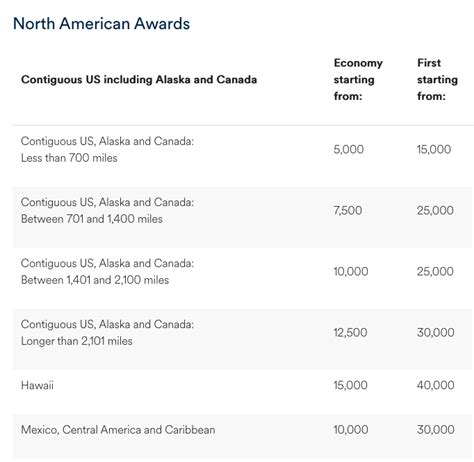 North American Awards

| Contiguous US including Alaska and Canada | Economy starting from: | First starting from: |
|---|---|---|
| Contiguous US, Alaska and Canada: Less than 700 miles | 5,000 | 15,000 |
| Contiguous US, Alaska and Canada: Between 701 and 1,400 miles | 7,500 | 25,000 |
| Contiguous US, Alaska and Canada: Between 1,401 and 2,100 miles | 10,000 | 25,000 |
| Contiguous US, Alaska and Canada: Longer than 2,101 miles | 12,500 | 30,000 |
| Hawaii | 15,000 | 40,000 |
| Mexico, Central America and Caribbean | 10,000 | 30,000 |